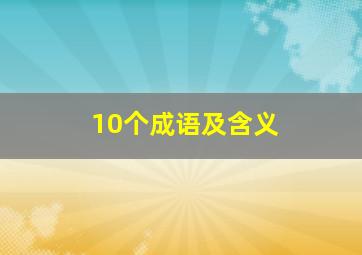 10个成语及含义